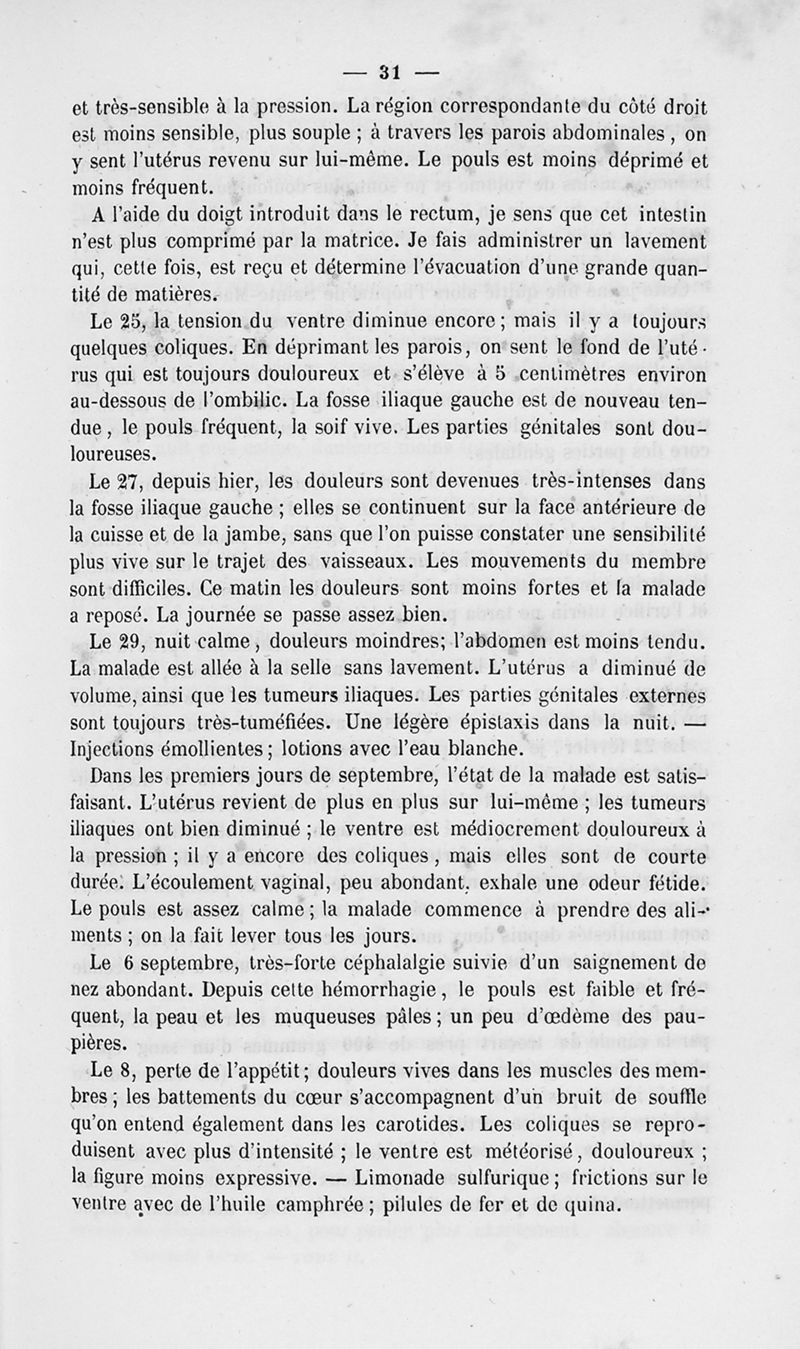 — 31 —

et très-sensible à la pression. La région correspondante du côté droit est moins sensible, plus souple ; à travers les parois abdominales, on y sent l'utérus revenu sur lui-même. Le pouls est moins déprimé et moins fréquent.

A l'aide du doigt introduit dans le rectum, je sens que cet intestin n'est plus comprimé par la matrice. Je fais administrer un lavement qui, cette fois, est reçu et détermine l'évacuation d'une grande quantité de matières.

Le 25, la tension du ventre diminue encore ; mais il y a toujours quelques coliques. En déprimant les parois, on sent le fond de l'utérus qui est toujours douloureux et s'élève à 5 centimètres environ au-dessous de l'ombilic. La fosse iliaque gauche est de nouveau tendue, le pouls fréquent, la soif vive. Les parties génitales sont douloureuses.

Le 27, depuis hier, les douleurs sont devenues très-intenses dans la fosse iliaque gauche ; elles se continuent sur la face antérieure de la cuisse et de la jambe, sans que l'on puisse constater une sensibilité plus vive sur le trajet des vaisseaux. Les mouvements du membre sont difficiles. Ce matin les douleurs sont moins fortes et la malade a reposé. La journée se passe assez bien.

Le 29, nuit calme, douleurs moindres; l'abdomen est moins tendu. La malade est allée à la selle sans lavement. L'utérus a diminué de volume, ainsi que les tumeurs iliaques. Les parties génitales externes sont toujours très-tuméfiées. Une légère épistaxis dans la nuit. — Injections émollientes ; lotions avec l'eau blanche.

Dans les premiers jours de septembre, l'état de la malade est satisfaisant. L'utérus revient de plus en plus sur lui-même ; les tumeurs iliaques ont bien diminué ; le ventre est médiocrement douloureux à la pression ; il y a encore des coliques, mais elles sont de courte durée. L'écoulement vaginal, peu abondant, exhale une odeur fétide. Le pouls est assez calme ; la malade commence à prendre des aliments ; on la fait lever tous les jours.

Le 6 septembre, très-forte céphalalgie suivie d'un saignement de nez abondant. Depuis cette hémorrhagie, le pouls est faible et fréquent, la peau et les muqueuses pâles ; un peu d'œdème des paupières.

Le 8, perte de l'appétit ; douleurs vives dans les muscles des membres ; les battements du cœur s'accompagnent d'un bruit de souffle qu'on entend également dans les carotides. Les coliques se reproduisent avec plus d'intensité ; le ventre est météorisé, douloureux ; la figure moins expressive. — Limonade sulfurique ; frictions sur le ventre avec de l'huile camphrée ; pilules de fer et de quina.